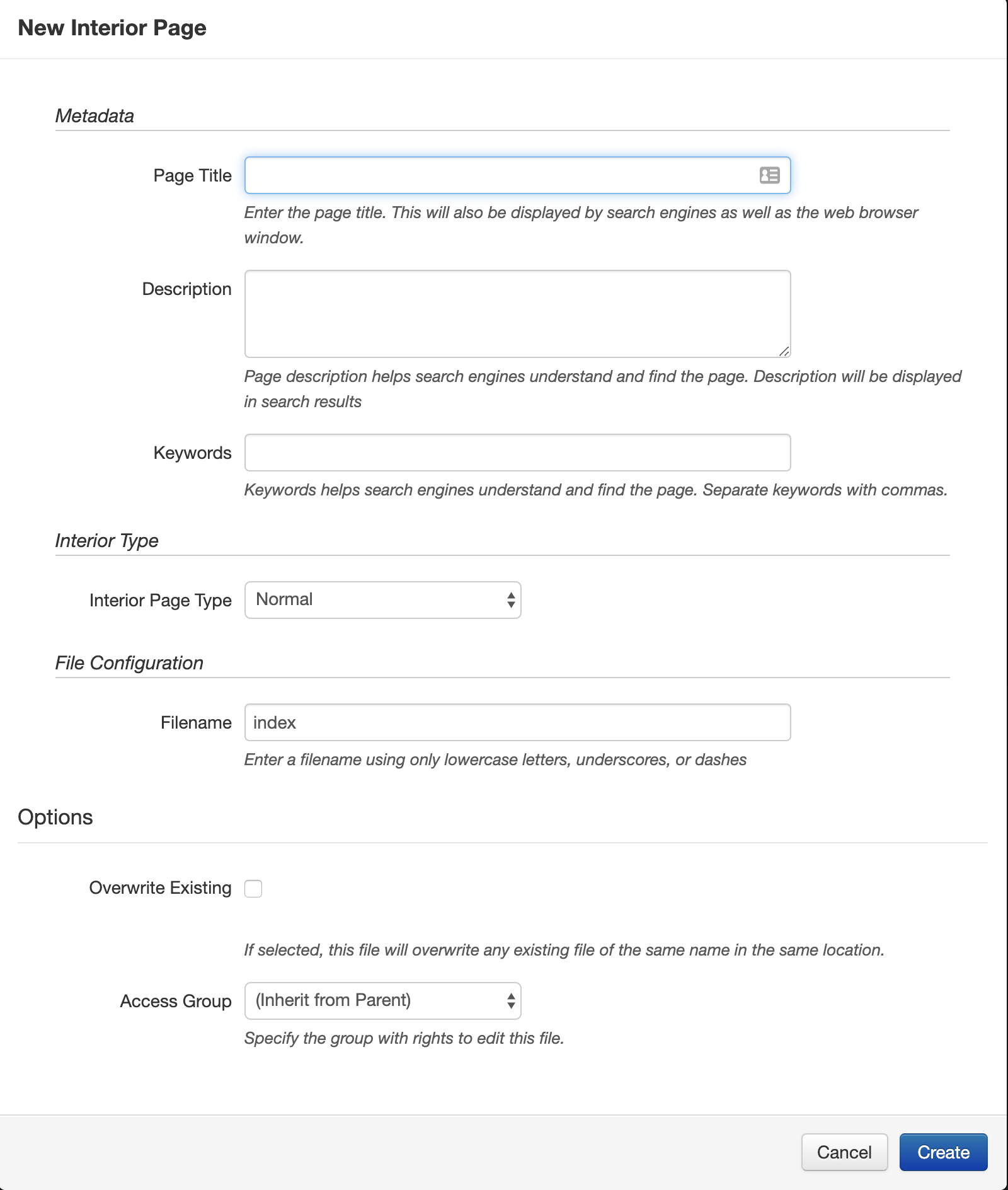 New Interior Page

Metadata

Page Title

Enter the page title. This will also be displayed by search engines as well as the web browser window.

Description

Page description helps search engines understand and find the page. Description will be displayed in search results

Keywords

Keywords helps search engines understand and find the page. Separate keywords with commas.

Interior Type

Interior Page Type
Normal

File Configuration

Filename
index

Enter a filename using only lowercase letters, underscores, or dashes

Options

Overwrite Existing

If selected, this file will overwrite any existing file of the same name in the same location.

Access Group
(Inherit from Parent)

Specify the group with rights to edit this file.

Cancel
Create